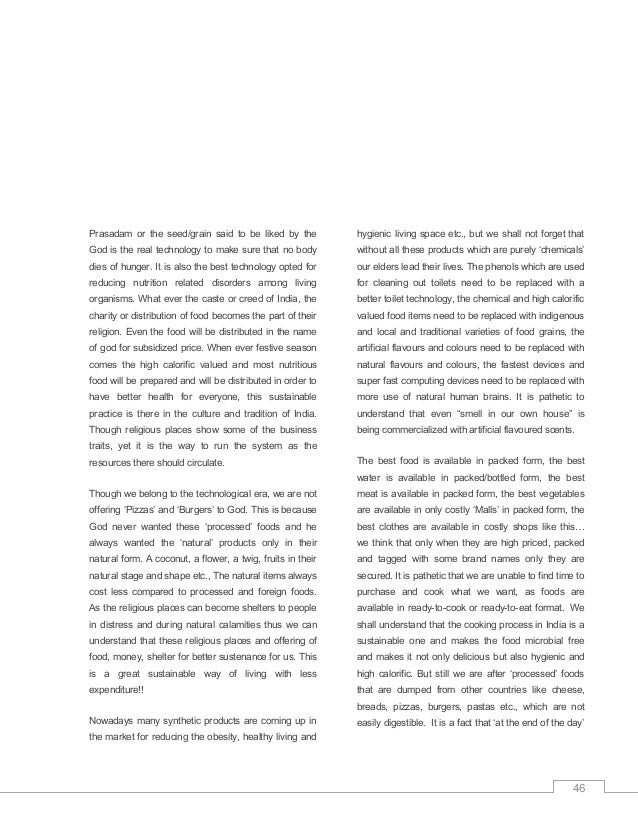 Prasadam or the seed/grain said to be liked by the God is the real technology to make sure that no body dies of hunger. It is also the best technology opted for reducing nutrition related disorders among living organisms. What ever the caste or creed of India, the charity or distribution of food becomes the part of their religion. Even the food will be distributed in the name of god for subsidized price. When ever festive season comes the high calorific valued and most nutritious food will be prepared and will be distributed in order to have better health for everyone, this sustainable practice is there in the culture and tradition of India. Though religious places show some of the business traits, yet it is the way to run the system as the resources there should circulate.

Though we belong to the technological era, we are not offering 'Pizzas' and 'Burgers' to God. This is because God never wanted these 'processed' foods and he always wanted the 'natural' products only in their natural form. A coconut, a flower, a twig, fruits in their natural stage and shape etc., The natural items always cost less compared to processed and foreign foods. As the religious places can become shelters to people in distress and during natural calamities thus we can understand that these religious places and offering of food, money, shelter for better sustenance for us. This is a great sustainable way of living with less expenditure!!

Nowadays many synthetic products are coming up in the market for reducing the obesity, healthy living and hygienic living space etc., but we shall not forget that without all these products which are purely 'chemicals' our elders lead their lives. The phenols which are used for cleaning out toilets need to be replaced with a better toilet technology, the chemical and high calorific valued food items need to be replaced with indigenous and local and traditional varieties of food grains, the artificial flavours and colours need to be replaced with natural flavours and colours, the fastest devices and super fast computing devices need to be replaced with more use of natural human brains. It is pathetic to understand that even "smell in our own house" is being commercialized with artificial flavoured scents.

The best food is available in packed form, the best water is available in packed/bottled form, the best meat is available in packed form, the best vegetables are available in only costly 'Malls' in packed form, the best clothes are available in costly shops like this… we think that only when they are high priced, packed and tagged with some brand names only they are secured. It is pathetic that we are unable to find time to purchase and cook what we want, as foods are available in ready-to-cook or ready-to-eat format. We shall understand that the cooking process in India is a sustainable one and makes the food microbial free and makes it not only delicious but also hygienic and high calorific. But still we are after 'processed' foods that are dumped from other countries like cheese, breads, pizzas, burgers, pastas etc., which are not easily digestible. It is a fact that 'at the end of the day'

46